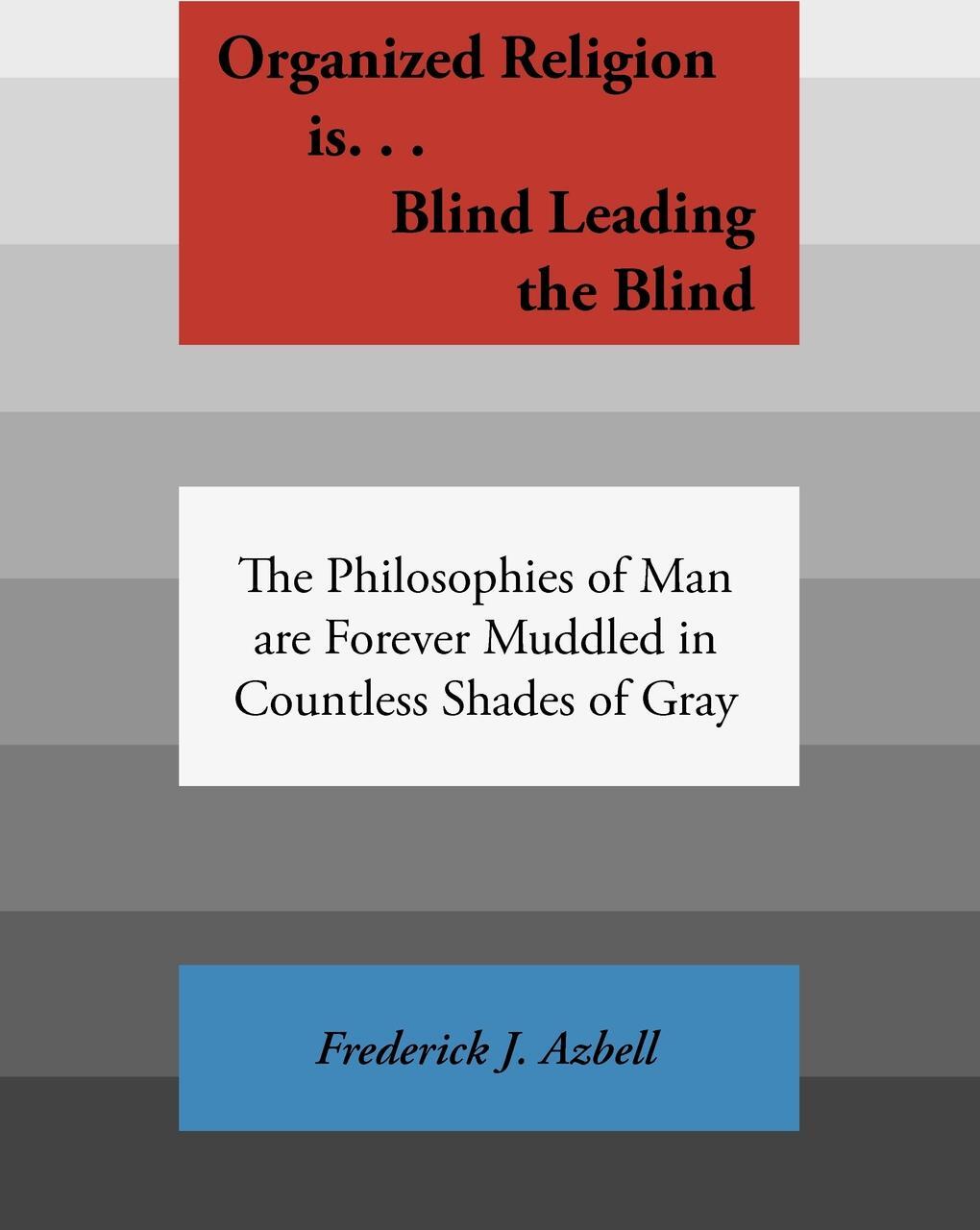 Organized Religion
is. . .
Blind Leading
the Blind

The Philosophies of Man are Forever Muddled in Countless Shades of Gray

Frederick J. Azbell